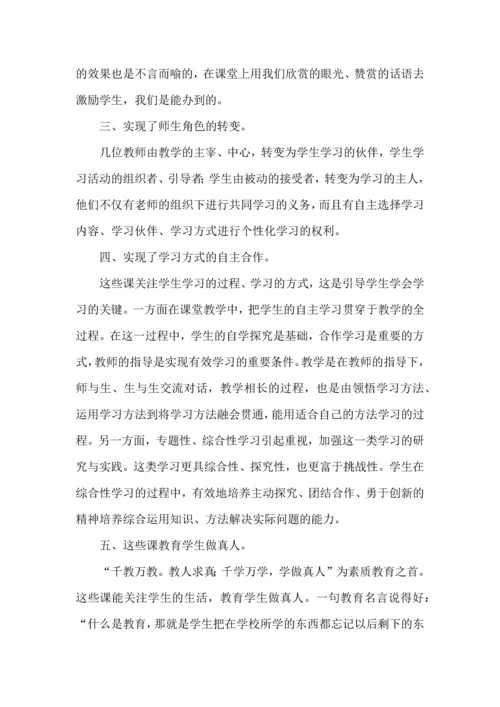 的效果也是不言而喻的，在课堂上用我们欣赏的眼光、赞赏的话语去激励学生，我们是能办到的。

三、实现了师生角色的转变。

几位教师由教学的主宰、中心，转变为学生学习的伙伴，学生学习活动的组织者、引导者;学生由被动的接受者，转变为学习的主人，他们不仅有老师的组织下进行共同学习的义务，而且有自主选择学习内容、学习伙伴、学习方式进行个性化学习的权利。

四、实现了学习方式的自主合作。

这些课关注学生学习的过程、学习的方式，这是引导学生学会学习的关键。一方面在课堂教学中，把学生的自主学习贯穿于教学的全过程。在这一过程中，学生的自学探究是基础，合作学习是重要的方式，教师的指导是实现有效学习的重要条件。教学是在教师的指导下，师与生、生与生交流对话，教学相长的过程，也是由领悟学习方法、运用学习方法到将学习方法融会贯通，能用适合自己的方法学习的过程。另一方面，专题性、综合性学习引起重视，加强这一类学习的研究与实践。这类学习更具综合性、探究性，也更富于挑战性。学生在综合性学习的过程中，有效地培养主动探究、团结合作、勇于创新的精神培养综合运用知识、方法解决实际问题的能力。

五、这些课教育学生做真人。

“千教万教。教人求真;千学万学，学做真人”为素质教育之首。这些课能关注学生的生活，教育学生做真人。一句教育名言说得好：“什么是教育，那就是学生把在学校所学的东西都忘记以后剩下的东